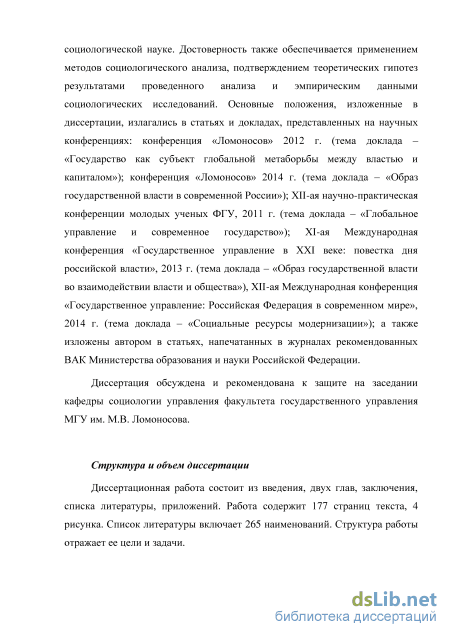 социологической науке. Достоверность также обеспечивается применением методов социологического анализа, подтверждением теоретических гипотез результатами проведенного анализа и эмпирическим данными социологических исследований. Основные положения, изложенные в диссертации, излагались в статьях и докладах, представленных на научных конференциях: конференция «Ломоносов» 2012 г. (тема доклада – «Государство как субъект глобальной метаборьбы между властью и капиталом»); конференция «Ломоносов» 2014 г. (тема доклада – «Образ государственной власти в современной России»); XII-ая научно-практическая конференции молодых ученых ФГУ, 2011 г. (тема доклада – «Глобальное управление и современное государство»); XI-ая Международная конференция «Государственное управление в XXI веке: повестка дня российской власти», 2013 г. (тема доклада – «Образ государственной власти во взаимодействии власти и общества»), XII-ая Международная конференция «Государственное управление: Российская Федерация в современном мире», 2014 г. (тема доклада – «Социальные ресурсы модернизации»); а также изложены автором в статьях, напечатанных в журналах рекомендованных ВАК Министерства образования и науки Российской Федерации.

Диссертация обсуждена и рекомендована к защите на заседании кафедры социологии управления факультета государственного управления МГУ им. М.В. Ломоносова.

Структура и объем диссертации

Диссертационная работа состоит из введения, двух глав, заключения, списка литературы, приложений. Работа содержит 177 страниц текста, 4 рисунка. Список литературы включает 265 наименований. Структура работы отражает ее цели и задачи.

dsLib.net
библиотека диссертаций